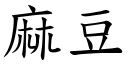 麻豆